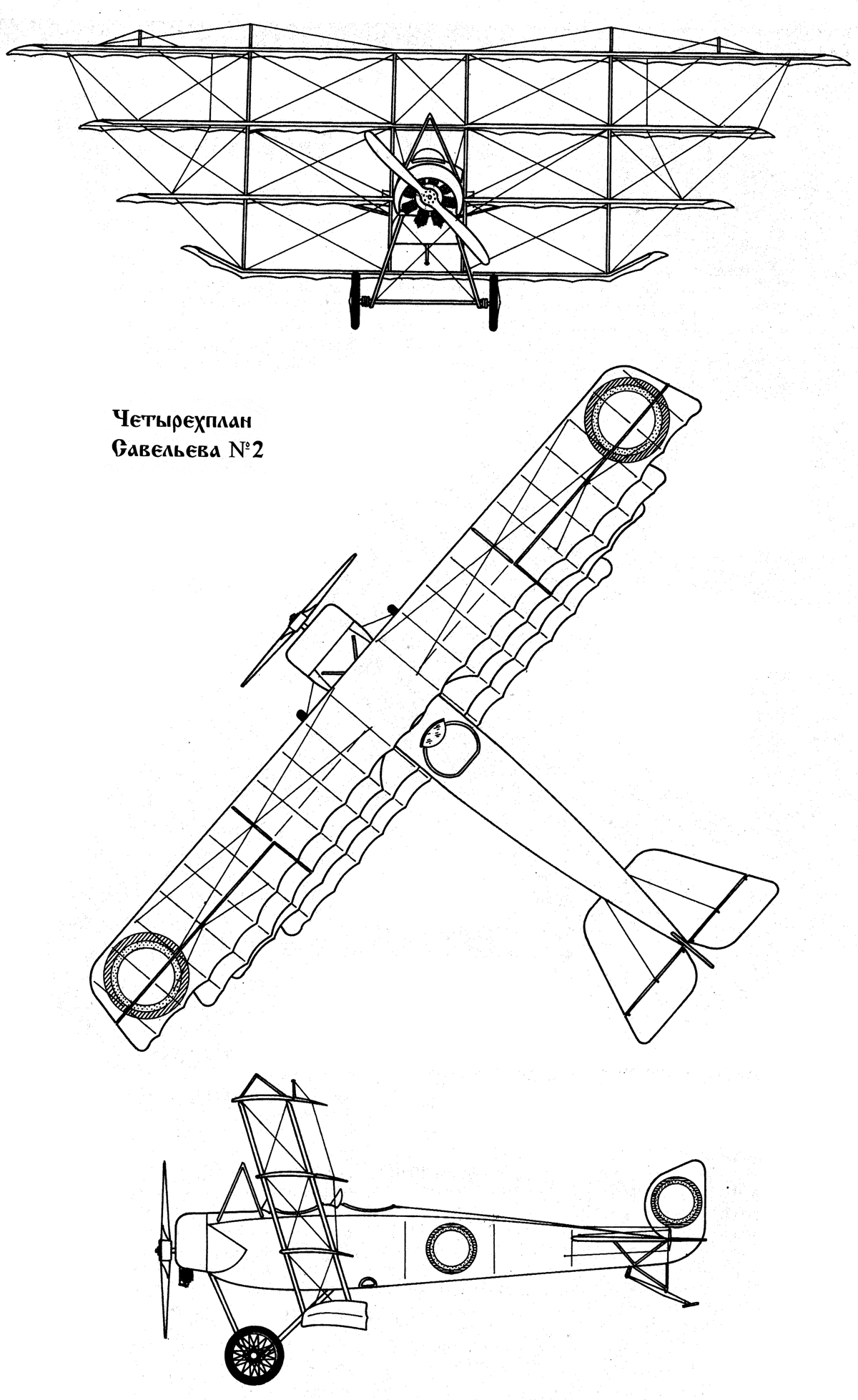 Четырехплан
Савельева №2